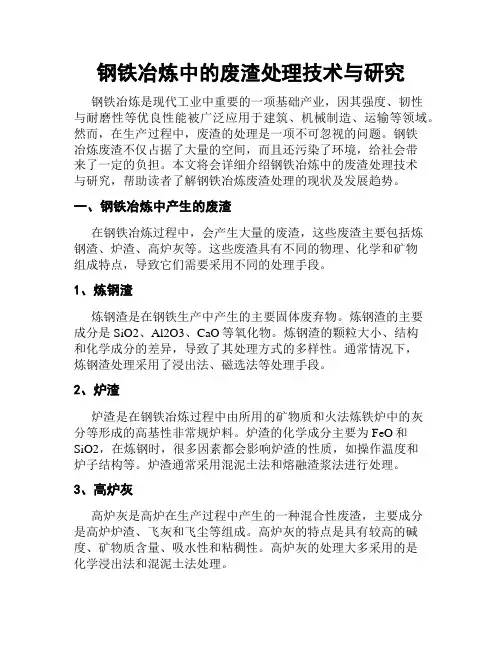 钢铁冶炼中的废渣处理技术与研究

钢铁冶炼是现代工业中重要的一项基础产业，因其强度、韧性与耐磨性等优良性能被广泛应用于建筑、机械制造、运输等领域。然而，在生产过程中，废渣的处理是一项不可忽视的问题。钢铁冶炼废渣不仅占据了大量的空间，而且还污染了环境，给社会带来了一定的负担。本文将会详细介绍钢铁冶炼中的废渣处理技术与研究，帮助读者了解钢铁冶炼废渣处理的现状及发展趋势。

一、钢铁冶炼中产生的废渣

在钢铁冶炼过程中，会产生大量的废渣，这些废渣主要包括炼钢渣、炉渣、高炉灰等。这些废渣具有不同的物理、化学和矿物组成特点，导致它们需要采用不同的处理手段。

1、炼钢渣

炼钢渣是在钢铁生产中产生的主要固体废弃物。炼钢渣的主要成分是 SiO2、Al2O3、CaO 等氧化物。炼钢渣的颗粒大小、结构和化学成分的差异，导致了其处理方式的多样性。通常情况下，炼钢渣处理采用了浸出法、磁选法等处理手段。

2、炉渣

炉渣是在钢铁冶炼过程中由所用的矿物质和火法炼铁炉中的灰分等形成的高基性非常规炉料。炉渣的化学成分主要为 FeO 和 SiO2，在炼钢时，很多因素都会影响炉渣的性质，如操作温度和炉子结构等。炉渣通常采用混泥土法和熔融渣浆法进行处理。

3、高炉灰

高炉灰是高炉在生产过程中产生的一种混合性废渣，主要成分是高炉炉渣、飞灰和飞尘等组成。高炉灰的特点是具有较高的碱度、矿物质含量、吸水性和粘稠性。高炉灰的处理大多采用的是化学浸出法和混泥土法处理。